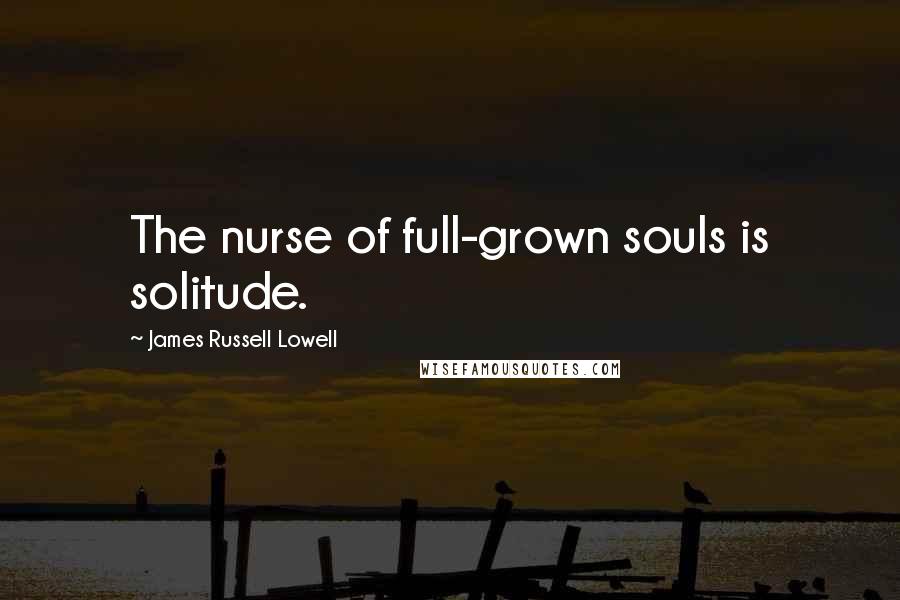 The nurse of full-grown souls is solitude.

~ James Russell Lowell

WISEFAMOUSQUOTES.COM